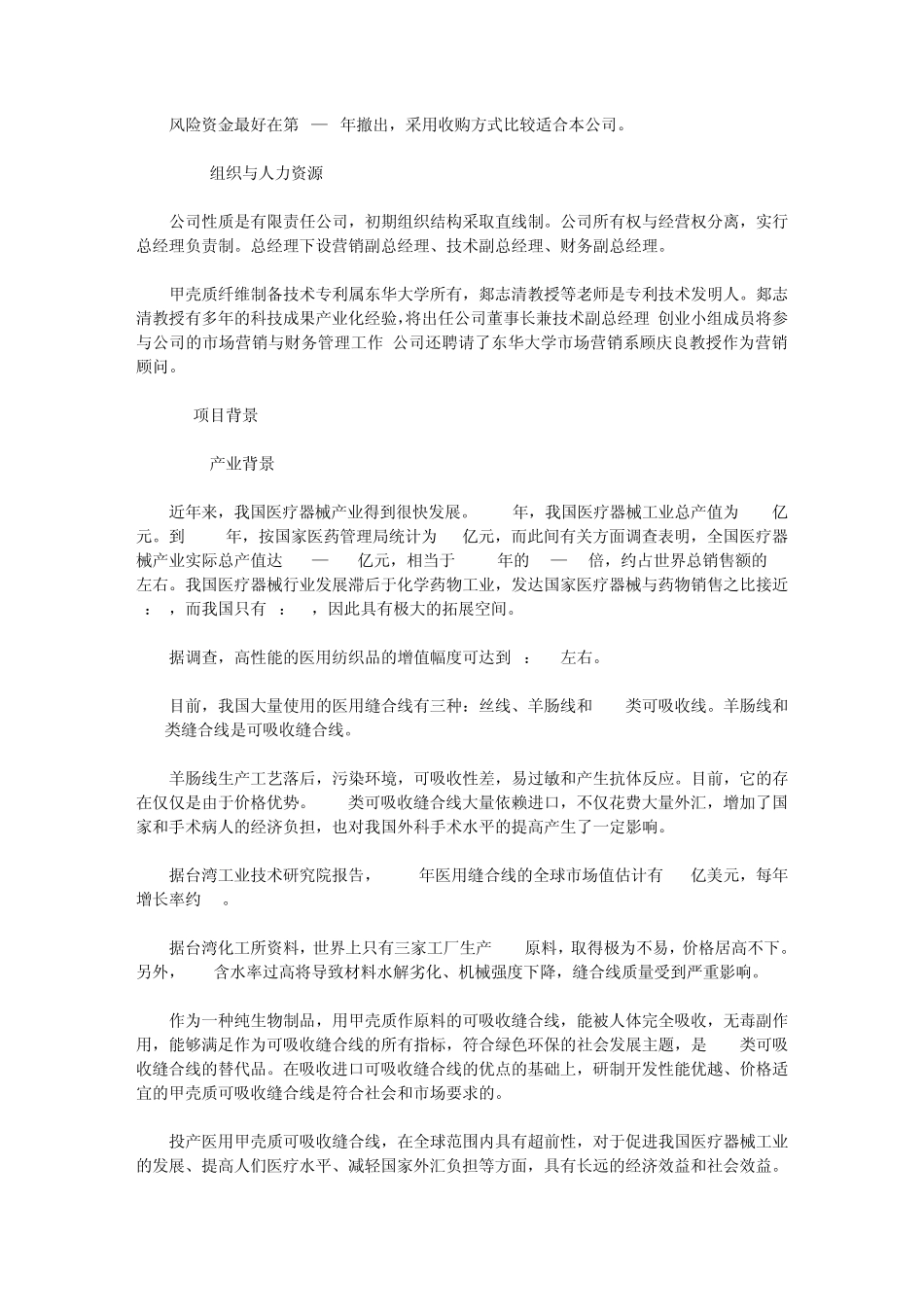 风险资金最好在第 — 年撤出，采用收购方式比较适合本公司。

组织与人力资源

公司性质是有限责任公司，初期组织结构采取直线制。公司所有权与经营权分离，实行总经理负责制。总经理下设营销副总经理、技术副总经理、财务副总经理。

甲壳质纤维制备技术专利属东华大学所有，郯志清教授等老师是专利技术发明人。郯志清教授有多年的科技成果产业化经验，将出任公司董事长兼技术副总经理 创业小组成员将参与公司的市场营销与财务管理工作 公司还聘请了东华大学市场营销系顾庆良教授作为营销顾问。

项目背景

产业背景

近年来，我国医疗器械产业得到很快发展。 年，我国医疗器械工业总产值为 亿元。到 年，按国家医药管理局统计为 亿元，而此间有关方面调查表明，全国医疗器械产业实际总产值达 — 亿元，相当于 年的 — 倍，约占世界总销售额的 左右。我国医疗器械行业发展滞后于化学药物工业，发达国家医疗器械与药物销售之比接近 ： ，而我国只有 ： ，因此具有极大的拓展空间。

据调查，高性能的医用纺织品的增值幅度可达到 ： 左右。

目前，我国大量使用的医用缝合线有三种：丝线、羊肠线和 类可吸收线。羊肠线和 类缝合线是可吸收缝合线。

羊肠线生产工艺落后，污染环境，可吸收性差，易过敏和产生抗体反应。目前，它的存在仅仅是由于价格优势。 类可吸收缝合线大量依赖进口，不仅花费大量外汇，增加了国家和手术病人的经济负担，也对我国外科手术水平的提高产生了一定影响。

据台湾工业技术研究院报告， 年医用缝合线的全球市场值估计有 亿美元，每年增长率约 。

据台湾化工所资料，世界上只有三家工厂生产 原料，取得极为不易，价格居高不下。另外， 含水率过高将导致材料水解劣化、机械强度下降，缝合线质量受到严重影响。

作为一种纯生物制品，用甲壳质作原料的可吸收缝合线，能被人体完全吸收，无毒副作用，能够满足作为可吸收缝合线的所有指标，符合绿色环保的社会发展主题，是 类可吸收缝合线的替代品。在吸收进口可吸收缝合线的优点的基础上，研制开发性能优越、价格适宜的甲壳质可吸收缝合线是符合社会和市场要求的。

投产医用甲壳质可吸收缝合线，在全球范围内具有超前性，对于促进我国医疗器械工业的发展、提高人们医疗水平、减轻国家外汇负担等方面，具有长远的经济效益和社会效益。